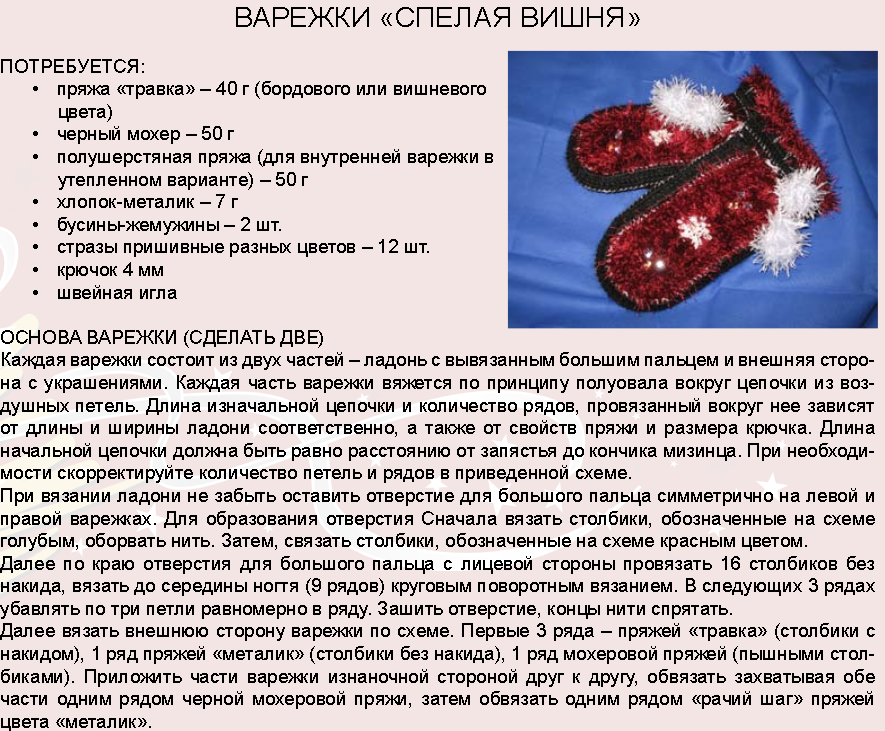 ВАРЕЖКИ «СПЕЛАЯ ВИШНЯ»

ПОТРЕБУЕТСЯ:
• пряжа «травка» – 40 г (бордового или вишневого цвета)
• черный мохер – 50 г
• полушерстяная пряжа (для внутренней варежки в утепленном варианте) – 50 г
• хлопок-металик – 7 г
• бусины-жемужины – 2 шт.
• стразы пришивные разных цветов – 12 шт.
• крючок 4 мм
• швейная игла

ОСНОВА ВАРЕЖКИ (СДЕЛАТЬ ДВЕ)
Каждая варежки состоит из двух частей – ладонь с вывязанным большим пальцем и внешняя сторона с украшениями. Каждая часть варежки вяжется по принципу полуовала вокруг цепочки из воздушных петель. Длина изначальной цепочки и количество рядов, провязанный вокруг нее зависят от длины и ширины ладони соответственно, а также от свойств пряжи и размера крючка. Длина начальной цепочки должна быть равно расстоянию от запястья до кончика мизинца. При необходимости скорректируйте количество петель и рядов в приведенной схеме.
При вязании ладони не забыть оставить отверстие для большого пальца симметрично на левой и правой варежках. Для образования отверстия Сначала вязать столбики, обозначенные на схеме голубым, оборвать нить. Затем, связать столбики, обозначенные на схеме красным цветом.
Далее по краю отверстия для большого пальца с лицевой стороны провязать 16 столбиков без накида, вязать до середины ногтя (9 рядов) круговым поворотным вязанием. В следующих 3 рядах убавлять по три петли равномерно в ряду. Зашить отверстие, концы нити спрятать.
Далее вязать внешнюю сторону варежки по схеме. Первые 3 ряда – пряжей «травка» (столбики с накидом), 1 ряд пряжей «металик» (столбики без накида), 1 ряд мохеровой пряжей (пышными столбиками). Приложить части варежки изнаночной стороной друг к другу, обвязать захватывая обе части одним рядом черной мохеровой пряжи, затем обвязать одним рядом «рачий шаг» пряжей цвета «металик».